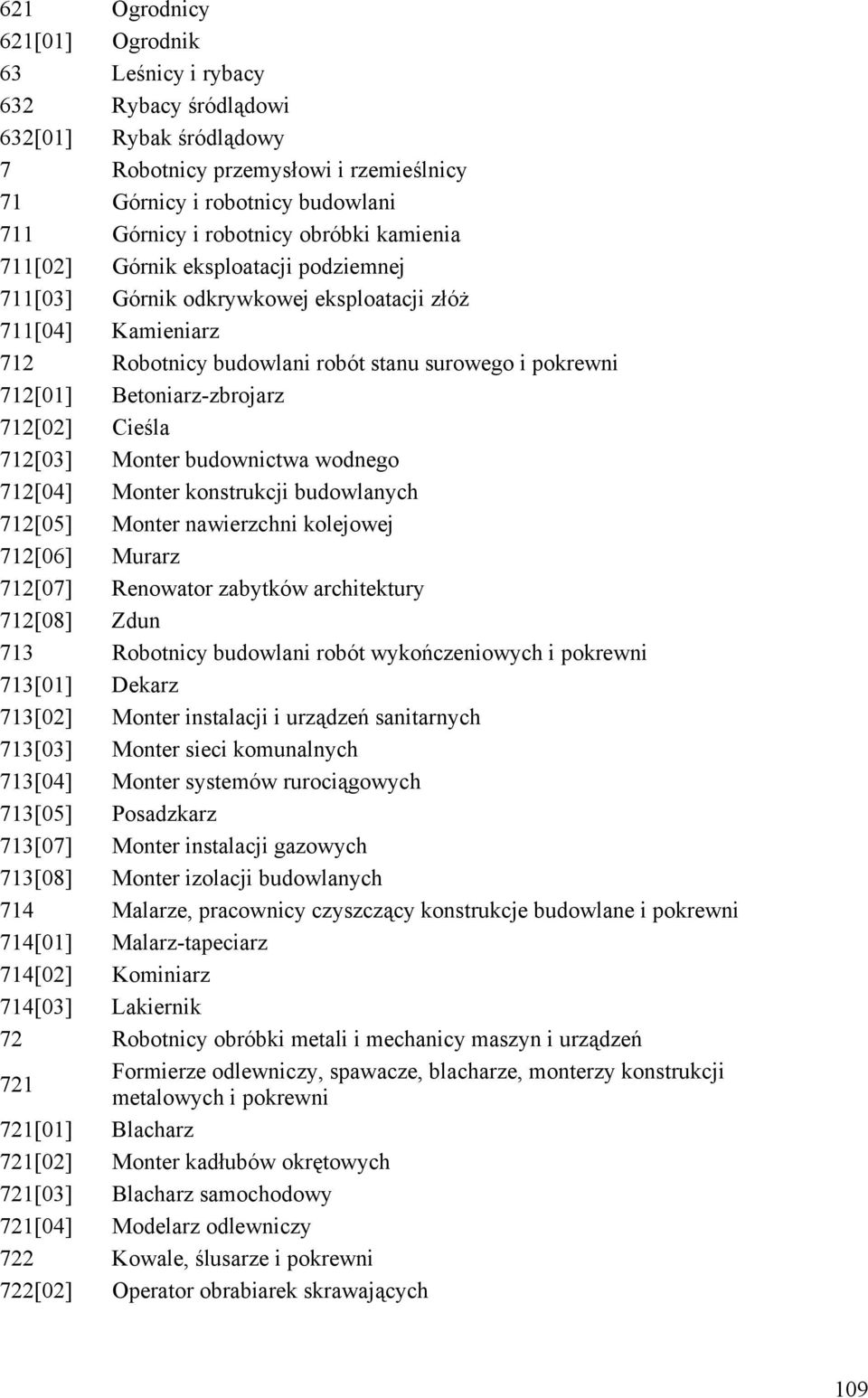 | | |
|---|---|
| 621 | Ogrodnicy |
| 621[01] | Ogrodnik |
| 63 | Leśnicy i rybacy |
| 632 | Rybacy śródlądowi |
| 632[01] | Rybak śródlądowy |
| 7 | Robotnicy przemysłowi i rzemieślnicy |
| 71 | Górnicy i robotnicy budowlani |
| 711 | Górnicy i robotnicy obróbki kamienia |
| 711[02] | Górnik eksploatacji podziemnej |
| 711[03] | Górnik odkrywkowej eksploatacji złóż |
| 711[04] | Kamieniarz |
| 712 | Robotnicy budowlani robót stanu surowego i pokrewni |
| 712[01] | Betoniarz-zbrojarz |
| 712[02] | Cieśla |
| 712[03] | Monter budownictwa wodnego |
| 712[04] | Monter konstrukcji budowlanych |
| 712[05] | Monter nawierzchni kolejowej |
| 712[06] | Murarz |
| 712[07] | Renowator zabytków architektury |
| 712[08] | Zdun |
| 713 | Robotnicy budowlani robót wykończeniowych i pokrewni |
| 713[01] | Dekarz |
| 713[02] | Monter instalacji i urządzeń sanitarnych |
| 713[03] | Monter sieci komunalnych |
| 713[04] | Monter systemów rurociągowych |
| 713[05] | Posadzkarz |
| 713[07] | Monter instalacji gazowych |
| 713[08] | Monter izolacji budowlanych |
| 714 | Malarze, pracownicy czyszczący konstrukcje budowlane i pokrewni |
| 714[01] | Malarz-tapeciarz |
| 714[02] | Kominiarz |
| 714[03] | Lakiernik |
| 72 | Robotnicy obróbki metali i mechanicy maszyn i urządzeń |
| 721 | Formierze odlewniczy, spawacze, blacharze, monterzy konstrukcji metalowych i pokrewni |
| 721[01] | Blacharz |
| 721[02] | Monter kadłubów okrętowych |
| 721[03] | Blacharz samochodowy |
| 721[04] | Modelarz odlewniczy |
| 722 | Kowale, ślusarze i pokrewni |
| 722[02] | Operator obrabiarek skrawających |

109